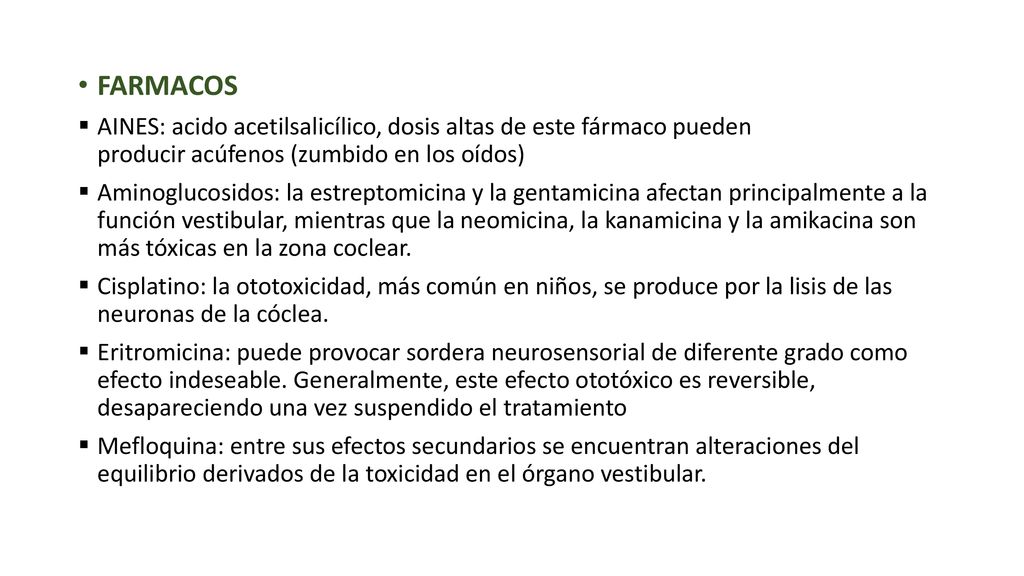 • FARMACOS

▪ AINES: acido acetilsalicílico, dosis altas de este fármaco pueden producir acúfenos (zumbido en los oídos)

▪ Aminoglucosidos: la estreptomicina y la gentamicina afectan principalmente a la función vestibular, mientras que la neomicina, la kanamicina y la amikacina son más tóxicas en la zona coclear.

▪ Cisplatino: la ototoxicidad, más común en niños, se produce por la lisis de las neuronas de la cóclea.

▪ Eritromicina: puede provocar sordera neurosensorial de diferente grado como efecto indeseable. Generalmente, este efecto ototóxico es reversible, desapareciendo una vez suspendido el tratamiento

▪ Mefloquina: entre sus efectos secundarios se encuentran alteraciones del equilibrio derivados de la toxicidad en el órgano vestibular.